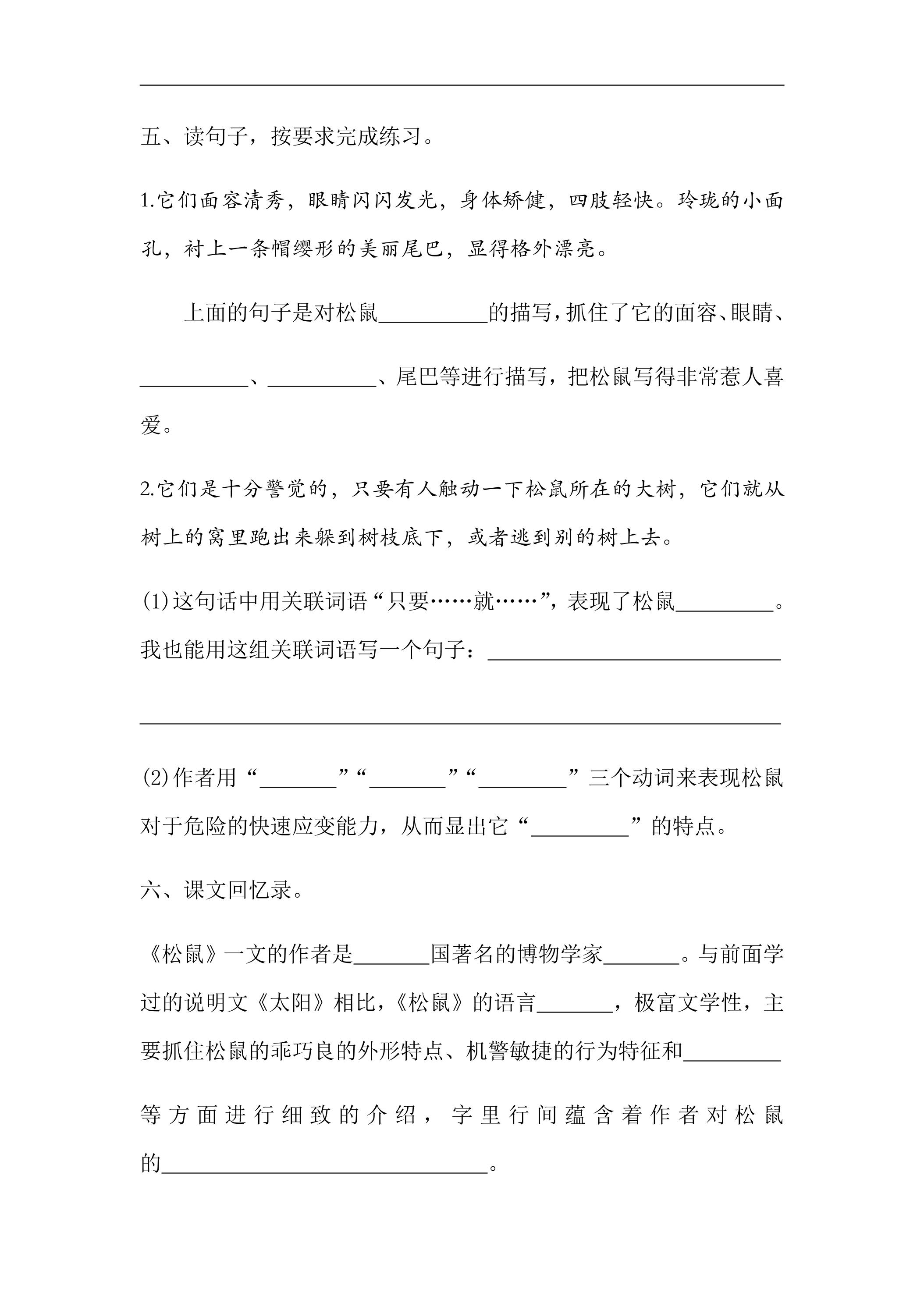 ____

五、读句子，按要求完成练习。

1.它们面容清秀，眼睛闪闪发光，身体矫健，四肢轻快。玲珑的小面孔，衬上一条帽缨形的美丽尾巴，显得格外漂亮。

上面的句子是对松鼠____的描写，抓住了它的面容、眼睛、____、____、尾巴等进行描写，把松鼠写得非常惹人喜爱。

2.它们是十分警觉的，只要有人触动一下松鼠所在的大树，它们就从树上的窝里跑出来躲到树枝底下，或者逃到别的树上去。

(1)这句话中用关联词语“只要……就……”，表现了松鼠____。我也能用这组关联词语写一个句子：____

____

(2)作者用“____”“____”“____”三个动词来表现松鼠对于危险的快速应变能力，从而显出它“____”的特点。

六、课文回忆录。

《松鼠》一文的作者是____国著名的博物学家____。与前面学过的说明文《太阳》相比，《松鼠》的语言____，极富文学性，主要抓住松鼠的乖巧良的外形特点、机警敏捷的行为特征和____等方面进行细致的介绍，字里行间蕴含着作者对松鼠的____。